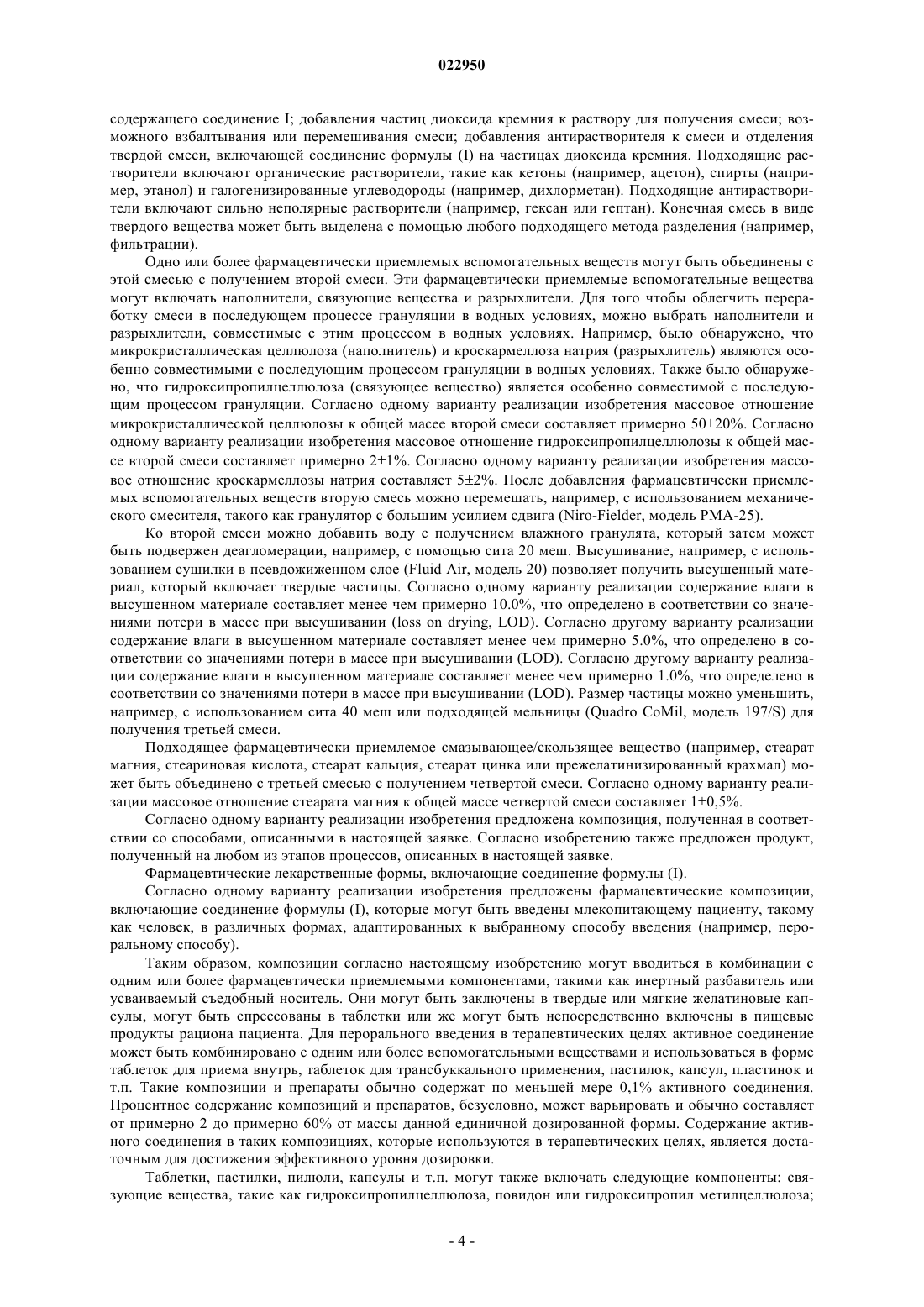 022950

содержащего соединение I; добавления частиц диоксида кремния к раствору для получения смеси; возможного взбалтывания или перемешивания смеси; добавления антирастворителя к смеси и отделения твердой смеси, включающей соединение формулы (I) на частицах диоксида кремния. Подходящие растворители включают органические растворители, такие как кетоны (например, ацетон), спирты (например, этанол) и галогенизированные углеводороды (например, дихлорметан). Подходящие антирастворители включают сильно неполярные растворители (например, гексан или гептан). Конечная смесь в виде твердого вещества может быть выделена с помощью любого подходящего метода разделения (например, фильтрации).

Одно или более фармацевтически приемлемых вспомогательных веществ могут быть объединены с этой смесью с получением второй смеси. Эти фармацевтически приемлемые вспомогательные вещества могут включать наполнители, связующие вещества и разрыхлители. Для того чтобы облегчить переработку смеси в последующем процессе грануляции в водных условиях, можно выбрать наполнители и разрыхлители, совместимые с этим процессом в водных условиях. Например, было обнаружено, что микрокристаллическая целлюлоза (наполнитель) и кроскармеллоза натрия (разрыхлитель) являются особенно совместимыми с последующим процессом грануляции в водных условиях. Также было обнаружено, что гидроксипропилцеллюлоза (связующее вещество) является особенно совместимой с последующим процессом грануляции. Согласно одному варианту реализации изобретения массовое отношение микрокристаллической целлюлозы к общей массе второй смеси составляет примерно 50±20%. Согласно одному варианту реализации изобретения массовое отношение гидроксипропилцеллюлозы к общей массе второй смеси составляет примерно 2±1%. Согласно одному варианту реализации изобретения массовое отношение кроскармеллозы натрия составляет 5±2%. После добавления фармацевтически приемлемых вспомогательных веществ вторую смесь можно перемешать, например, с использованием механического смесителя, такого как гранулятор с большим усилием сдвига (Niro-Fielder, модель PMA-25).

Ко второй смеси можно добавить воду с получением влажного гранулята, который затем может быть подвержен деагломерации, например, с помощью сита 20 меш. Высушивание, например, с использованием сушилки в псевдожиженном слое (Fluid Air, модель 20) позволяет получить высушенный материал, который включает твердые частицы. Согласно одному варианту реализации содержание влаги в высушенном материале составляет менее чем примерно 10.0%, что определено в соответствии со значениями потери в массе при высушивании (loss on drying, LOD). Согласно другому варианту реализации содержание влаги в высушенном материале составляет менее чем примерно 5.0%, что определено в соответствии со значениями потери в массе при высушивании (LOD). Согласно другому варианту реализации содержание влаги в высушенном материале составляет менее чем примерно 1.0%, что определено в соответствии со значениями потери в массе при высушивании (LOD). Размер частицы можно уменьшить, например, с использованием сита 40 меш или подходящей мельницы (Quadro CoMil, модель 197/S) для получения третьей смеси.

Подходящее фармацевтически приемлемое смазывающее/скользящее вещество (например, стеарат магния, стеариновая кислота, стеарат кальция, стеарат цинка или прежелатинизированный крахмал) может быть объединено с третьей смесью с получением четвертой смеси. Согласно одному варианту реализации массовое отношение стеарата магния к общей массе четвертой смеси составляет 1±0,5%.

Согласно одному варианту реализации изобретения предложена композиция, полученная в соответствии со способами, описанными в настоящей заявке. Согласно изобретению также предложен продукт, полученный на любом из этапов процессов, описанных в настоящей заявке.

Фармацевтические лекарственные формы, включающие соединение формулы (I).

Согласно одному варианту реализации изобретения предложены фармацевтические композиции, включающие соединение формулы (I), которые могут быть введены млекопитающему пациенту, такому как человек, в различных формах, адаптированных к выбранному способу введения (например, пероральному способу).

Таким образом, композиции согласно настоящему изобретению могут вводиться в комбинации с одним или более фармацевтически приемлемыми компонентами, такими как инертный разбавитель или усваиваемый съедобный носитель. Они могут быть заключены в твердые или мягкие желатиновые капсулы, могут быть спрессованы в таблетки или же могут быть непосредственно включены в пищевые продукты рациона пациента. Для перорального введения в терапевтических целях активное соединение может быть комбинировано с одним или более вспомогательными веществами и использоваться в форме таблеток для приема внутрь, таблеток для трансбуккального применения, пастилок, капсул, пластинок и т.п. Такие композиции и препараты обычно содержат по меньшей мере 0,1% активного соединения. Процентное содержание композиций и препаратов, безусловно, может варьировать и обычно составляет от примерно 2 до примерно 60% от массы данной единичной дозированной формы. Содержание активного соединения в таких композициях, которые используются в терапевтических целях, является достаточным для достижения эффективного уровня дозировки.

Таблетки, пастилки, пилюли, капсулы и т.п. могут также включать следующие компоненты: связующие вещества, такие как гидроксипропилцеллюлоза, повидон или гидроксипропил метилцеллюлоза;

- 4 -